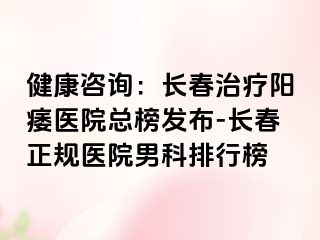 健康咨询：长春治疗阳痿医院总榜发布-长春正规医院男科排行榜